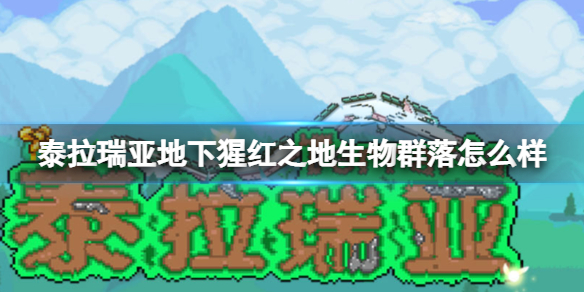 泰拉瑞亚地下猩红之地生物群落怎么样

泰拉瑞亚